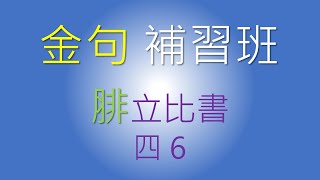 金句 補習班

腓立比書
四 6